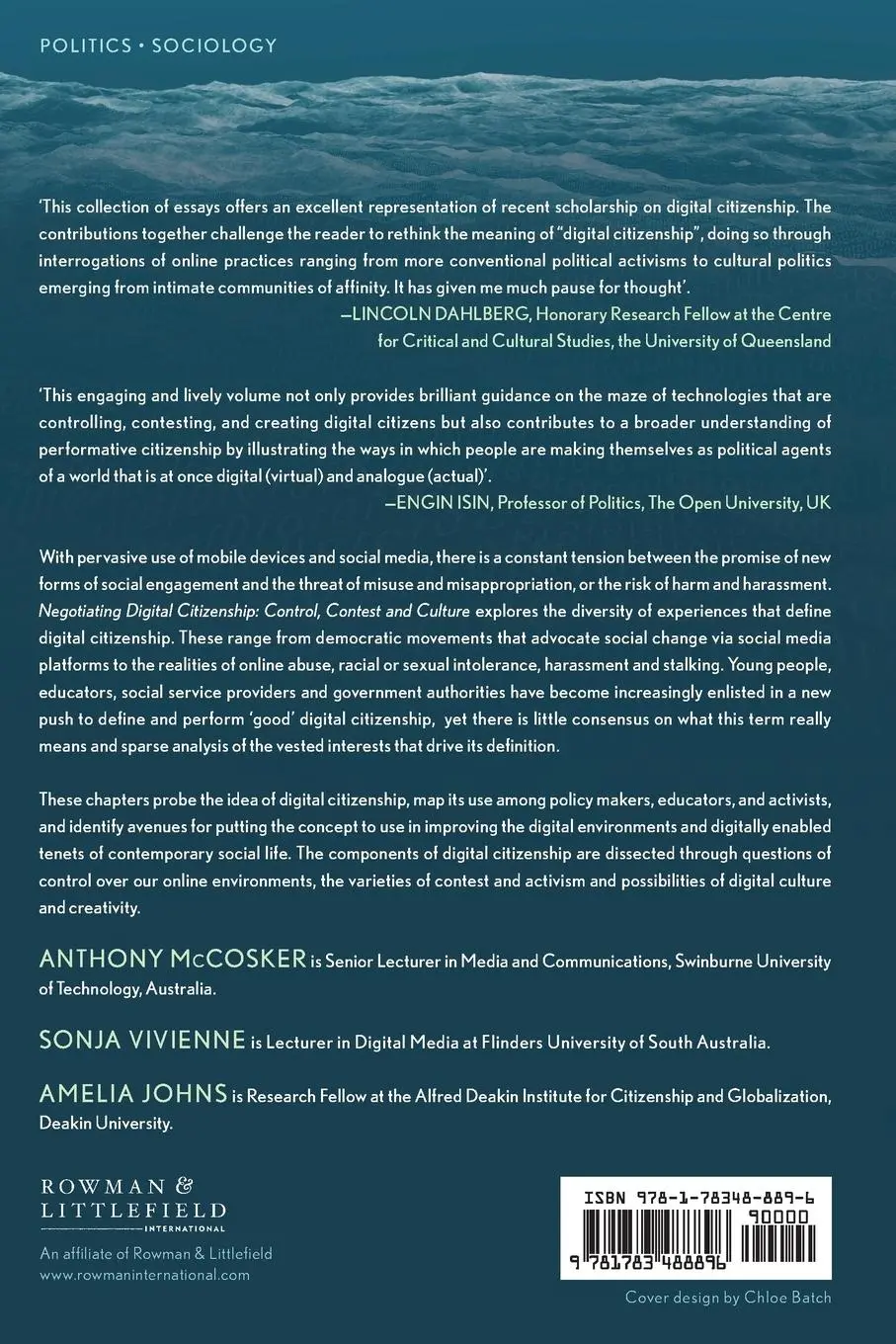 POLITICS • SOCIOLOGY

'This collection of essays offers an excellent representation of recent scholarship on digital citizenship. The contributions together challenge the reader to rethink the meaning of "digital citizenship", doing so through interrogations of online practices ranging from more conventional political activisms to cultural politics emerging from intimate communities of affinity. It has given me much pause for thought'.
—LINCOLN DAHLBERG, Honorary Research Fellow at the Centre for Critical and Cultural Studies, the University of Queensland

'This engaging and lively volume not only provides brilliant guidance on the maze of technologies that are controlling, contesting, and creating digital citizens but also contributes to a broader understanding of performative citizenship by illustrating the ways in which people are making themselves as political agents of a world that is at once digital (virtual) and analogue (actual)'.
—ENGIN ISIN, Professor of Politics, The Open University, UK

With pervasive use of mobile devices and social media, there is a constant tension between the promise of new forms of social engagement and the threat of misuse and misappropriation, or the risk of harm and harassment. Negotiating Digital Citizenship: Control, Contest and Culture explores the diversity of experiences that define digital citizenship. These range from democratic movements that advocate social change via social media platforms to the realities of online abuse, racial or sexual intolerance, harassment and stalking. Young people, educators, social service providers and government authorities have become increasingly enlisted in a new push to define and perform 'good' digital citizenship, yet there is little consensus on what this term really means and sparse analysis of the vested interests that drive its definition.

These chapters probe the idea of digital citizenship, map its use among policy makers, educators, and activists, and identify avenues for putting the concept to use in improving the digital environments and digitally enabled tenets of contemporary social life. The components of digital citizenship are dissected through questions of control over our online environments, the varieties of contest and activism and possibilities of digital culture and creativity.

ANTHONY McCOSKER is Senior Lecturer in Media and Communications, Swinburne University of Technology, Australia.

SONJA VIVIENNE is Lecturer in Digital Media at Flinders University of South Australia.

AMELIA JOHNS is Research Fellow at the Alfred Deakin Institute for Citizenship and Globalization, Deakin University.

ROWMAN & LITTLEFIELD INTERNATIONAL
An affiliate of Rowman & Littlefield
www.rowmaninternational.com

ISBN 978-1-78348-889-6
90000
9 781783 488896

Cover design by Chloe Batch